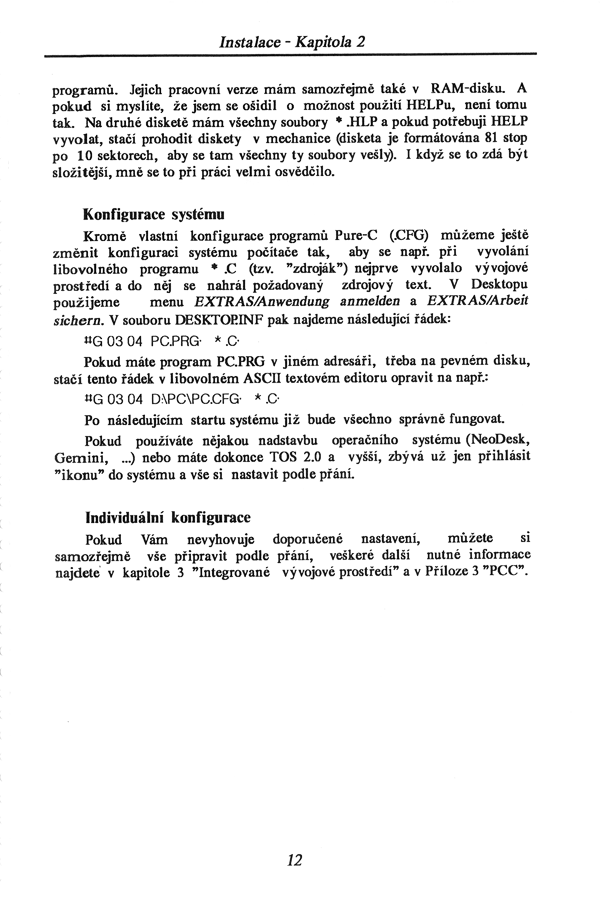 Instalace - Kapitola 2

programů. Jejich pracovní verze mám samozřejmě také v RAM-disku. A pokud si myslíte, že jsem se ošidil o možnost použití HELPu, není tomu tak. Na druhé disketě mám všechny soubory *.HLP a pokud potřebuji HELP vyvolat, stačí prohodit diskety v mechanice (disketa je formátována 81 stop po 10 sektorech, aby se tam všechny ty soubory vešly). I když se to zdá být složitější, mně se to při práci velmi osvědčilo.

Konfigurace systému

Kromě vlastní konfigurace programů Pure-C (.CFG) můžeme ještě změnit konfiguraci systému počítače tak, aby se např. při vyvolání libovolného programu *.C (tzv. "zdroják") nejprve vyvolalo vývojové prostředí a do něj se nahrál požadovaný zdrojový text. V Desktopu použijeme menu EXTRAS/Anwendung anmelden a EXTRAS/Arbeit sichern. V souboru DESKTOP.INF pak najdeme následující řádek:

#G 03 04 PC.PRG· *.C·

Pokud máte program PC.PRG v jiném adresáři, třeba na pevném disku, stačí tento řádek v libovolném ASCII textovém editoru opravit na např.:

#G 03 04 D:\PC\PC.CFG· *.C·

Po následujícím startu systému již bude všechno správně fungovat.

Pokud používáte nějakou nadstavbu operačního systému (NeoDesk, Gemini, ...) nebo máte dokonce TOS 2.0 a vyšší, zbývá už jen přihlásit "ikonu" do systému a vše si nastavit podle přání.

Individuální konfigurace

Pokud Vám nevyhovuje doporučené nastavení, můžete si samozřejmě vše připravit podle přání, veškeré další nutné informace najdete v kapitole 3 "Integrované vývojové prostředí" a v Příloze 3 "PCC".

12